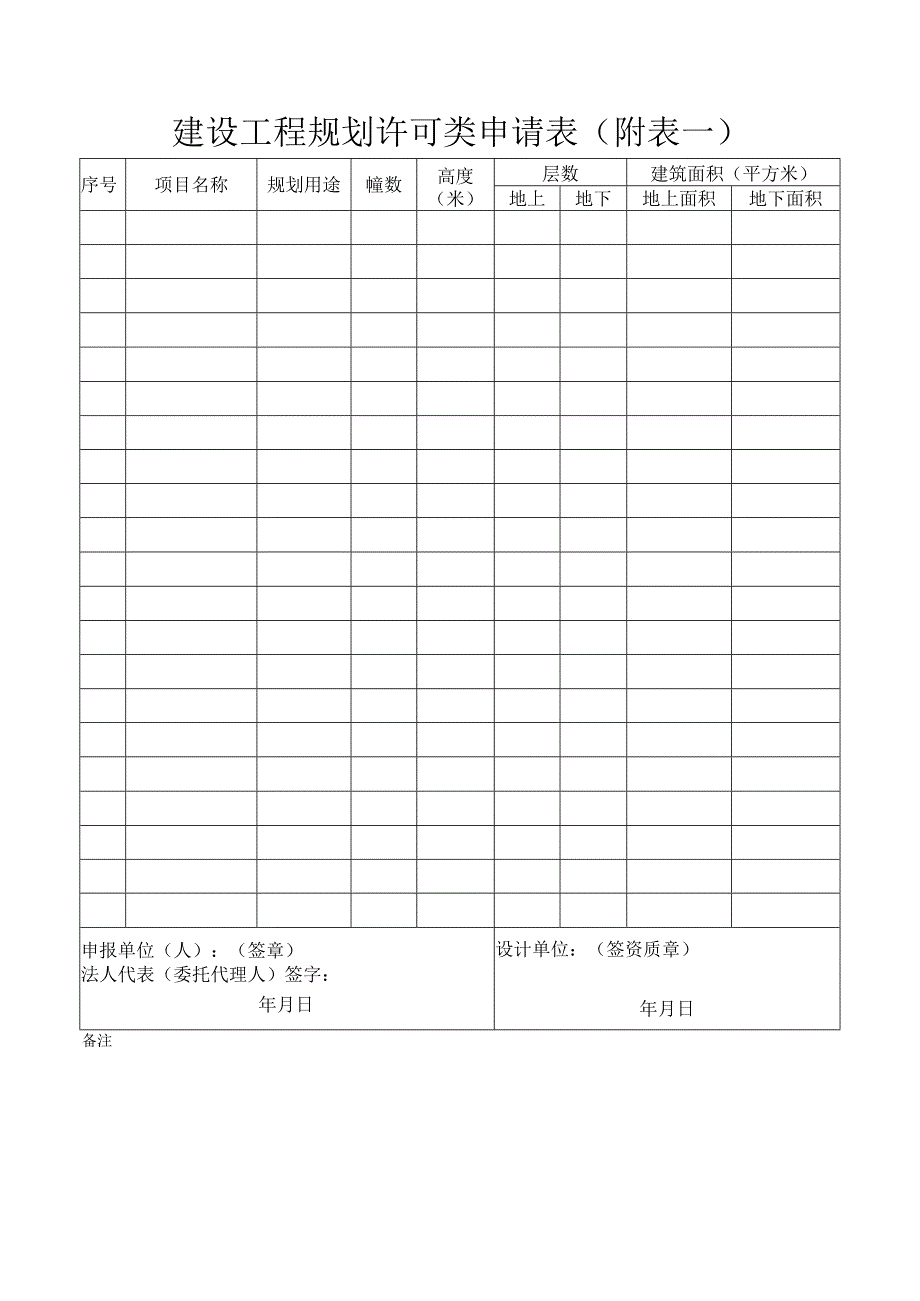 建设工程规划许可类申请表（附表一）

| 序号 | 项目名称 | 规划用途 | 幢数 | 高度（米） | 层数 地上 | 层数 地下 | 建筑面积（平方米） 地上面积 | 建筑面积（平方米） 地下面积 |
|---|---|---|---|---|---|---|---|---|
| | | | | | | | | |
| | | | | | | | | |
| | | | | | | | | |
| | | | | | | | | |
| | | | | | | | | |
| | | | | | | | | |
| | | | | | | | | |
| | | | | | | | | |
| | | | | | | | | |
| | | | | | | | | |
| | | | | | | | | |
| | | | | | | | | |
| | | | | | | | | |
| | | | | | | | | |
| | | | | | | | | |
| | | | | | | | | |
| | | | | | | | | |
| | | | | | | | | |
| | | | | | | | | |
| | | | | | | | | |
| | | | | | | | | |

申报单位（人）：（签章）
法人代表（委托代理人）签字：
年月日

设计单位：（签资质章）
年月日

备注